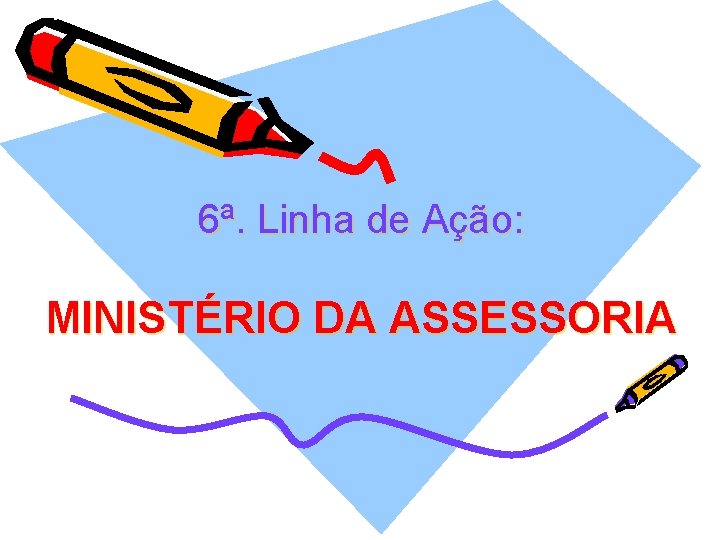 6ª. Linha de Ação:

MINISTÉRIO DA ASSESSORIA